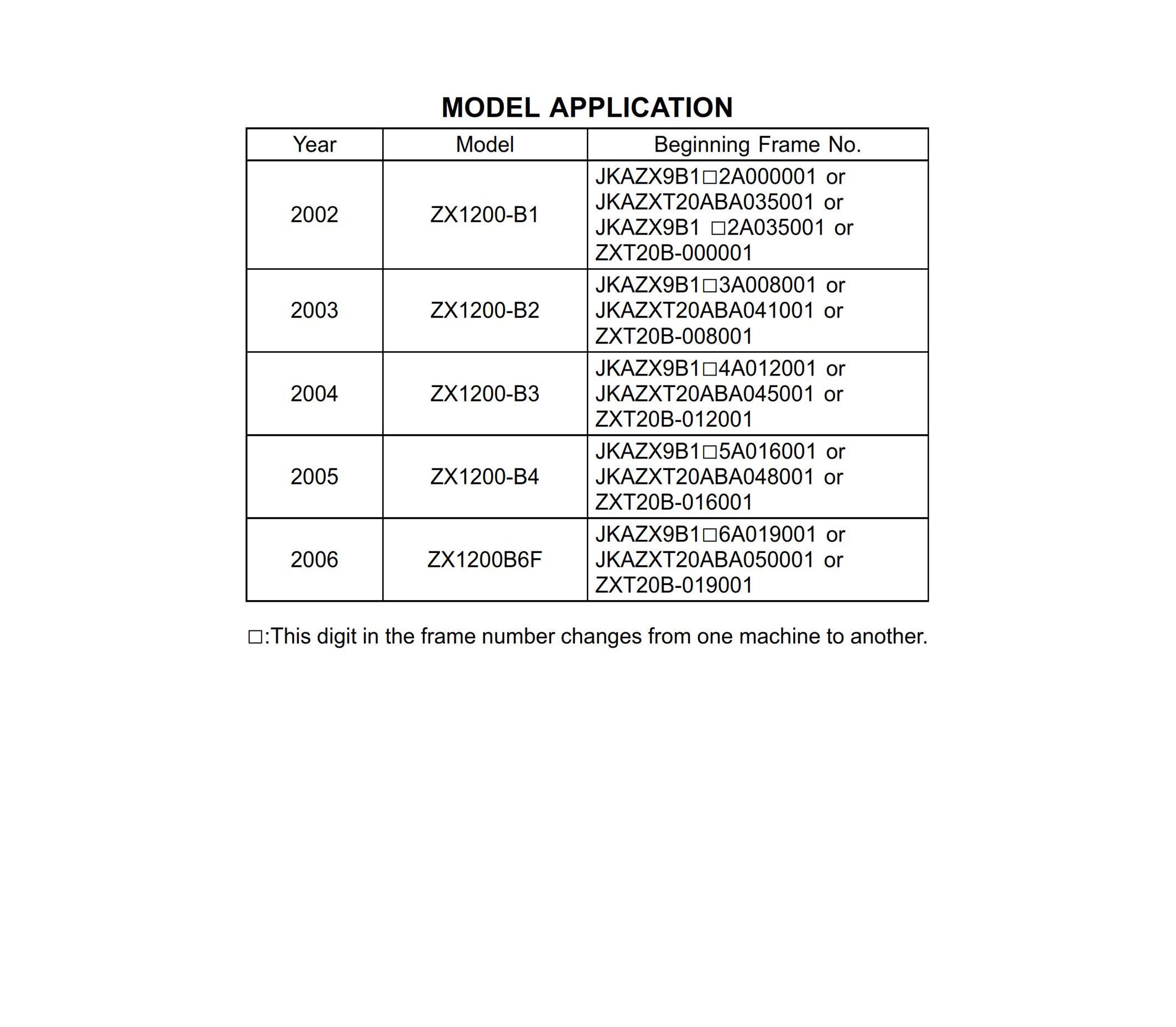 MODEL APPLICATION

| Year | Model | Beginning Frame No. |
|---|---|---|
| 2002 | ZX1200-B1 | JKAZX9B1□2A000001 or JKAZXT20ABA035001 or JKAZX9B1 □2A035001 or ZXT20B-000001 |
| 2003 | ZX1200-B2 | JKAZX9B1□3A008001 or JKAZXT20ABA041001 or ZXT20B-008001 |
| 2004 | ZX1200-B3 | JKAZX9B1□4A012001 or JKAZXT20ABA045001 or ZXT20B-012001 |
| 2005 | ZX1200-B4 | JKAZX9B1□5A016001 or JKAZXT20ABA048001 or ZXT20B-016001 |
| 2006 | ZX1200B6F | JKAZX9B1□6A019001 or JKAZXT20ABA050001 or ZXT20B-019001 |

□:This digit in the frame number changes from one machine to another.